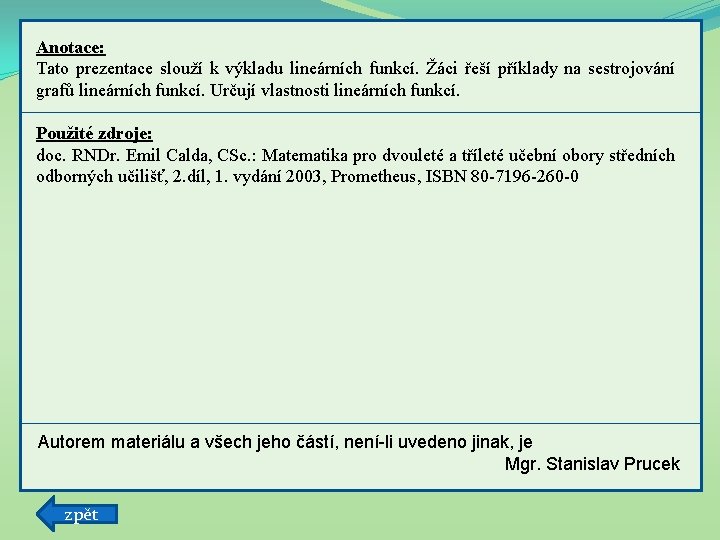 Anotace:
Tato prezentace slouží k výkladu lineárních funkcí. Žáci řeší příklady na sestrojování grafů lineárních funkcí. Určují vlastnosti lineárních funkcí.

Použité zdroje:
doc. RNDr. Emil Calda, CSc.: Matematika pro dvouleté a tříleté učební obory středních odborných učilišť, 2.díl, 1. vydání 2003, Prometheus, ISBN 80-7196-260-0

Autorem materiálu a všech jeho částí, není-li uvedeno jinak, je
Mgr. Stanislav Prucek

zpět